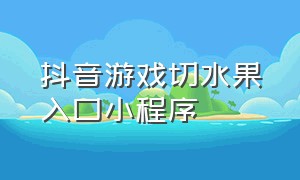 抖音游戏切水果入口小程序